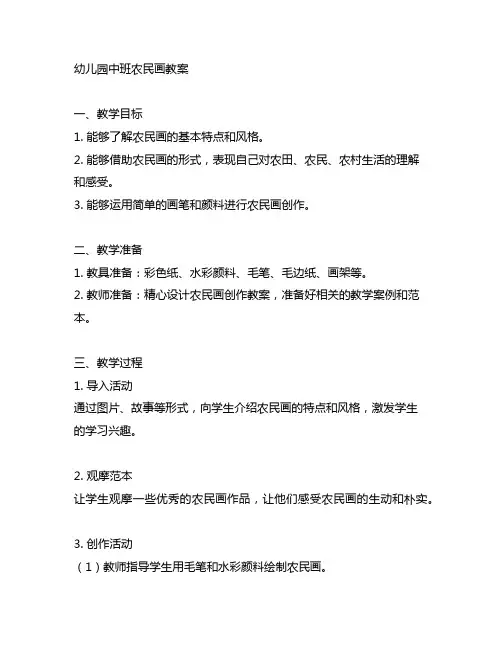 幼儿园中班农民画教案

一、教学目标
1. 能够了解农民画的基本特点和风格。
2. 能够借助农民画的形式，表现自己对农田、农民、农村生活的理解和感受。
3. 能够运用简单的画笔和颜料进行农民画创作。

二、教学准备
1. 教具准备：彩色纸、水彩颜料、毛笔、毛边纸、画架等。
2. 教师准备：精心设计农民画创作教案，准备好相关的教学案例和范本。

三、教学过程
1. 导入活动
通过图片、故事等形式，向学生介绍农民画的特点和风格，激发学生的学习兴趣。

2. 观摩范本
让学生观摩一些优秀的农民画作品，让他们感受农民画的生动和朴实。

3. 创作活动
（1）教师指导学生用毛笔和水彩颜料绘制农民画。